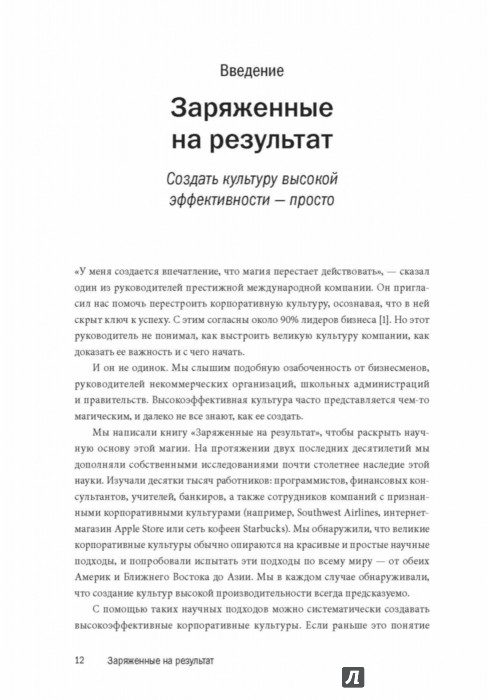 Введение

Заряженные на результат

Создать культуру высокой эффективности — просто

«У меня создается впечатление, что магия перестает действовать», — сказал один из руководителей престижной международной компании. Он пригласил нас помочь перестроить корпоративную культуру, осознавая, что в ней скрыт ключ к успеху. С этим согласны около 90% лидеров бизнеса [1]. Но этот руководитель не понимал, как выстроить великую культуру компании, как доказать ее важность и с чего начать.

И он не одинок. Мы слышим подобную озабоченность от бизнесменов, руководителей некоммерческих организаций, школьных администраций и правительств. Высокоэффективная культура часто представляется чем-то магическим, и далеко не все знают, как ее создать.

Мы написали книгу «Заряженные на результат», чтобы раскрыть научную основу этой магии. На протяжении двух последних десятилетий мы дополняли собственными исследованиями почти столетнее наследие этой науки. Изучали десятки тысяч работников: программистов, финансовых консультантов, учителей, банкиров, а также сотрудников компаний с признанными корпоративными культурами (например, Southwest Airlines, интернет-магазин Apple Store или сеть кофеен Starbucks). Мы обнаружили, что великие корпоративные культуры обычно опираются на красивые и простые научные подходы, и попробовали испытать эти подходы по всему миру — от обеих Америк и Ближнего Востока до Азии. Мы в каждом случае обнаруживали, что создание культур высокой производительности всегда предсказуемо.

С помощью таких научных подходов можно систематически создавать высокоэффективные корпоративные культуры. Если раньше это понятие

12 Заряженные на результат

Л